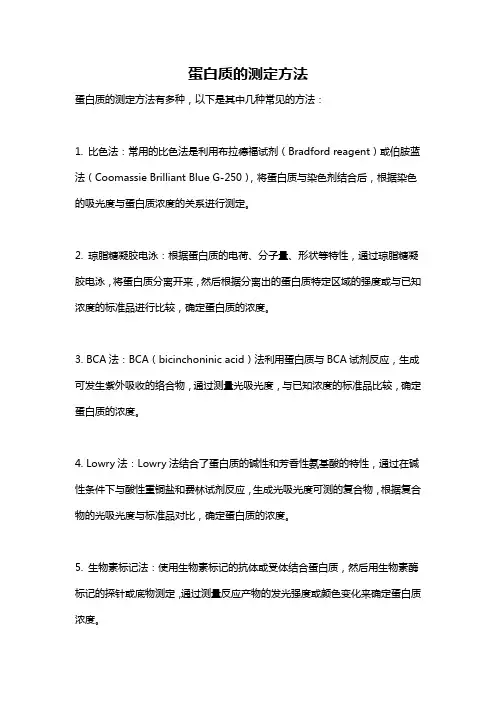 蛋白质的测定方法

蛋白质的测定方法有多种，以下是其中几种常见的方法：

1. 比色法：常用的比色法是利用布拉德福试剂（Bradford reagent）或伯胺蓝法（Coomassie Brilliant Blue G-250），将蛋白质与染色剂结合后，根据染色的吸光度与蛋白质浓度的关系进行测定。

2. 琼脂糖凝胶电泳：根据蛋白质的电荷、分子量、形状等特性，通过琼脂糖凝胶电泳，将蛋白质分离开来，然后根据分离出的蛋白质特定区域的强度或与已知浓度的标准品进行比较，确定蛋白质的浓度。

3. BCA 法：BCA（bicinchoninic acid）法利用蛋白质与 BCA 试剂反应，生成可发生紫外吸收的络合物，通过测量光吸光度，与已知浓度的标准品比较，确定蛋白质的浓度。

4. Lowry 法：Lowry 法结合了蛋白质的碱性和芳香性氨基酸的特性，通过在碱性条件下与酸性重铜盐和费林试剂反应，生成光吸光度可测的复合物，根据复合物的光吸光度与标准品对比，确定蛋白质的浓度。

5. 生物素标记法：使用生物素标记的抗体或受体结合蛋白质，然后用生物素酶标记的探针或底物测定，通过测量反应产物的发光强度或颜色变化来确定蛋白质浓度。